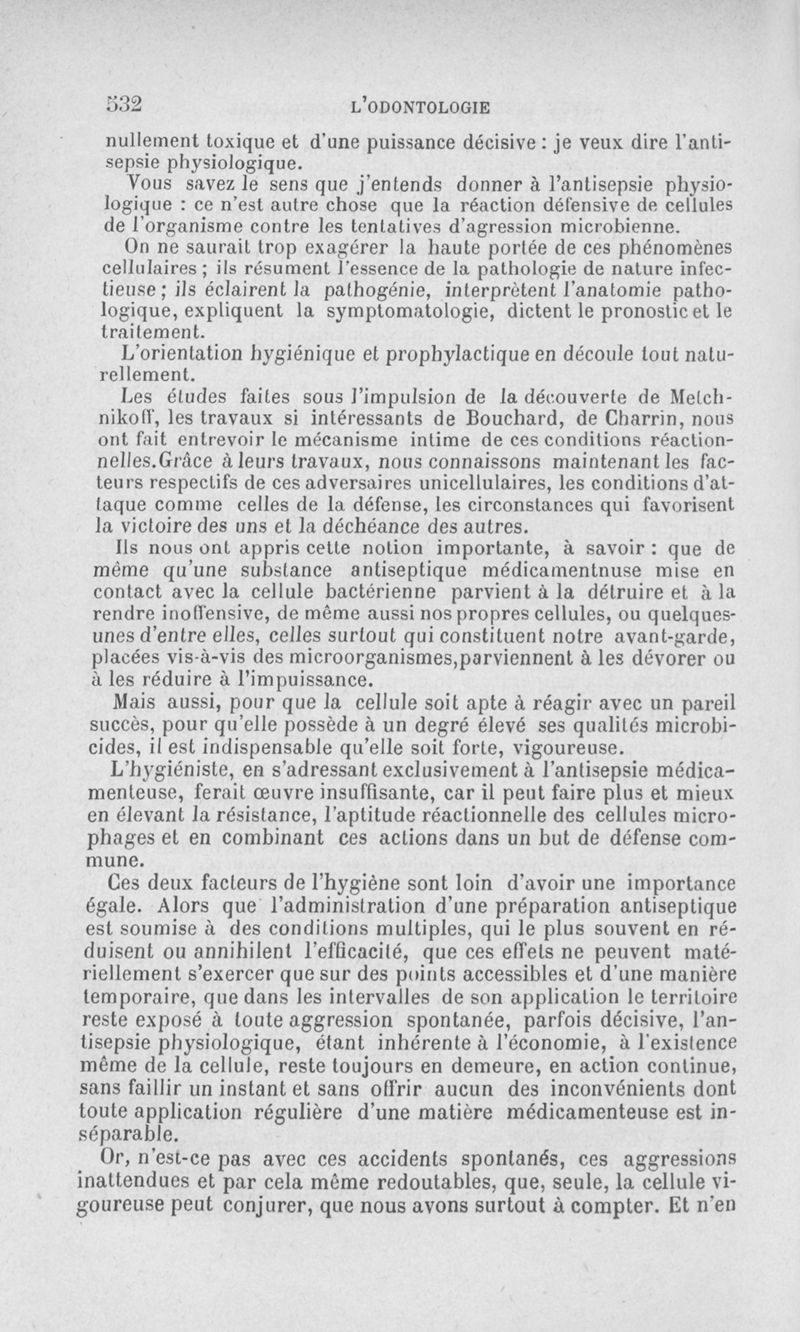 532 L'ODONTOLOGIE

nullement toxique et d'une puissance décisive : je veux dire l'antisepsie physiologique.

Vous savez le sens que j'entends donner à l'antisepsie physiologique : ce n'est autre chose que la réaction défensive de cellules de l'organisme contre les tentatives d'agression microbienne.

On ne saurait trop exagérer la haute portée de ces phénomènes cellulaires ; ils résument l'essence de la pathologie de nature infectieuse ; ils éclairent la pathogénie, interprètent l'anatomie pathologique, expliquent la symptomatologie, dictent le pronostic et le traitement.

L'orientation hygiénique et prophylactique en découle tout naturellement.

Les études faites sous l'impulsion de la découverte de Metchnikoff, les travaux si intéressants de Bouchard, de Charrin, nous ont fait entrevoir le mécanisme intime de ces conditions réactionnelles.Grâce à leurs travaux, nous connaissons maintenant les facteurs respectifs de ces adversaires unicellulaires, les conditions d'attaque comme celles de la défense, les circonstances qui favorisent la victoire des uns et la déchéance des autres.

Ils nous ont appris cette notion importante, à savoir : que de même qu'une substance antiseptique médicamentnuse mise en contact avec la cellule bactérienne parvient à la détruire et à la rendre inoffensive, de même aussi nos propres cellules, ou quelques-unes d'entre elles, celles surtout qui constituent notre avant-garde, placées vis-à-vis des microorganismes,parviennent à les dévorer ou à les réduire à l'impuissance.

Mais aussi, pour que la cellule soit apte à réagir avec un pareil succès, pour qu'elle possède à un degré élevé ses qualités microbicides, il est indispensable qu'elle soit forte, vigoureuse.

L'hygiéniste, en s'adressant exclusivement à l'antisepsie médicamenteuse, ferait œuvre insuffisante, car il peut faire plus et mieux en élevant la résistance, l'aptitude réactionnelle des cellules microphages et en combinant ces actions dans un but de défense commune.

Ces deux facteurs de l'hygiène sont loin d'avoir une importance égale. Alors que l'administration d'une préparation antiseptique est soumise à des conditions multiples, qui le plus souvent en réduisent ou annihilent l'efficacité, que ces effets ne peuvent matériellement s'exercer que sur des points accessibles et d'une manière temporaire, que dans les intervalles de son application le territoire reste exposé à toute aggression spontanée, parfois décisive, l'antisepsie physiologique, étant inhérente à l'économie, à l'existence même de la cellule, reste toujours en demeure, en action continue, sans faillir un instant et sans offrir aucun des inconvénients dont toute application régulière d'une matière médicamenteuse est inséparable.

Or, n'est-ce pas avec ces accidents spontanés, ces aggressions inattendues et par cela même redoutables, que, seule, la cellule vigoureuse peut conjurer, que nous avons surtout à compter. Et n'en